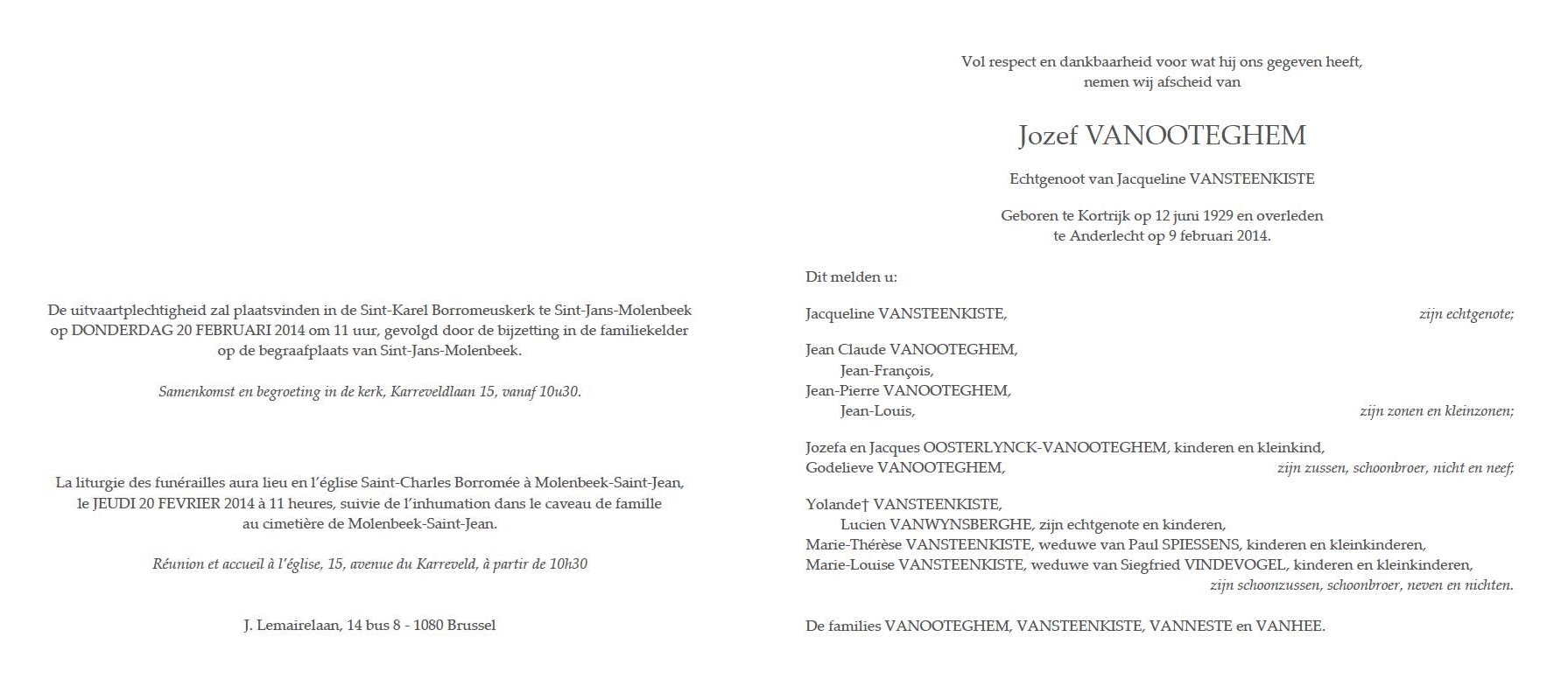 De uitvaartplechtigheid zal plaatsvinden in de Sint-Karel Borromeuskerk te Sint-Jans-Molenbeek op DONDERDAG 20 FEBRUARI 2014 om 11 uur, gevolgd door de bijzetting in de familiekelder op de begraafplaats van Sint-Jans-Molenbeek.

Samenkomst en begroeting in de kerk, Karreveldlaan 15, vanaf 10u30.

La liturgie des funérailles aura lieu en l'église Saint-Charles Borromée à Molenbeek-Saint-Jean, le JEUDI 20 FEVRIER 2014 à 11 heures, suivie de l'inhumation dans le caveau de famille au cimetière de Molenbeek-Saint-Jean.

Réunion et accueil à l'église, 15, avenue du Karreveld, à partir de 10h30

J. Lemairelaan, 14 bus 8 - 1080 Brussel

Vol respect en dankbaarheid voor wat hij ons gegeven heeft, nemen wij afscheid van

Jozef VANOOTEGHEM

Echtgenoot van Jacqueline VANSTEENKISTE

Geboren te Kortrijk op 12 juni 1929 en overleden te Anderlecht op 9 februari 2014.

Dit melden u:

Jacqueline VANSTEENKISTE, zijn echtgenote;

Jean Claude VANOOTEGHEM,
Jean-François,
Jean-Pierre VANOOTEGHEM,
Jean-Louis, zijn zonen en kleinzonen;

Jozefa en Jacques OOSTERLYNCK-VANOOTEGHEM, kinderen en kleinkind,
Godelieve VANOOTEGHEM, zijn zussen, schoonbroer, nicht en neef;

Yolande† VANSTEENKISTE,
Lucien VANWYNSBERGHE, zijn echtgenote en kinderen,
Marie-Thérèse VANSTEENKISTE, weduwe van Paul SPIESSENS, kinderen en kleinkinderen,
Marie-Louise VANSTEENKISTE, weduwe van Siegfried VINDEVOGEL, kinderen en kleinkinderen,
zijn schoonzussen, schoonbroer, neven en nichten.

De families VANOOTEGHEM, VANSTEENKISTE, VANNESTE en VANHEE.